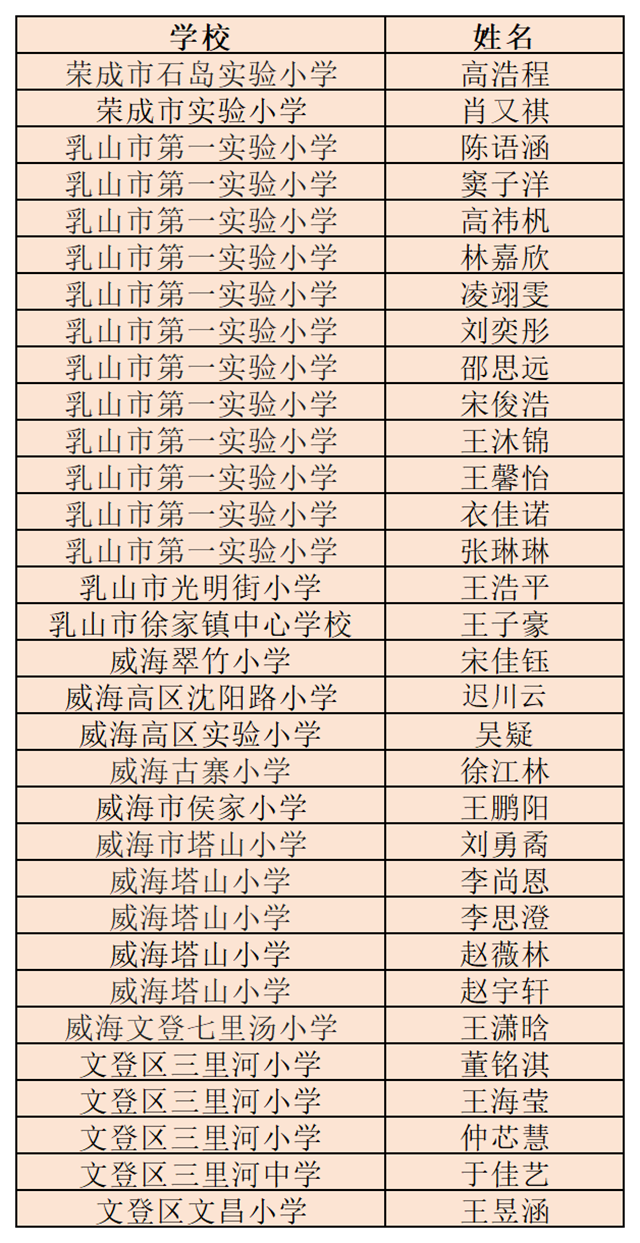 | 学校 | 姓名 |
|---|---|
| 荣成市石岛实验小学 | 高浩程 |
| 荣成市实验小学 | 肖又祺 |
| 乳山市第一实验小学 | 陈语涵 |
| 乳山市第一实验小学 | 窦子洋 |
| 乳山市第一实验小学 | 高祎枫 |
| 乳山市第一实验小学 | 林嘉欣 |
| 乳山市第一实验小学 | 凌翊雯 |
| 乳山市第一实验小学 | 刘奕彤 |
| 乳山市第一实验小学 | 邵思远 |
| 乳山市第一实验小学 | 宋俊浩 |
| 乳山市第一实验小学 | 王沐锦 |
| 乳山市第一实验小学 | 王馨怡 |
| 乳山市第一实验小学 | 衣佳诺 |
| 乳山市第一实验小学 | 张琳琳 |
| 乳山市光明街小学 | 王浩平 |
| 乳山市徐家镇中心学校 | 王子豪 |
| 威海翠竹小学 | 宋佳钰 |
| 威海高区沈阳路小学 | 迟川云 |
| 威海高区实验小学 | 吴疑 |
| 威海古寨小学 | 徐江林 |
| 威海市侯家小学 | 王鹏阳 |
| 威海市塔山小学 | 刘勇裔 |
| 威海塔山小学 | 李尚恩 |
| 威海塔山小学 | 李思澄 |
| 威海塔山小学 | 赵薇林 |
| 威海塔山小学 | 赵宇轩 |
| 威海文登七里汤小学 | 王潇晗 |
| 文登区三里河小学 | 董铭淇 |
| 文登区三里河小学 | 王海莹 |
| 文登区三里河小学 | 仲芯慧 |
| 文登区三里河中学 | 于佳艺 |
| 文登区文昌小学 | 王昱涵 |